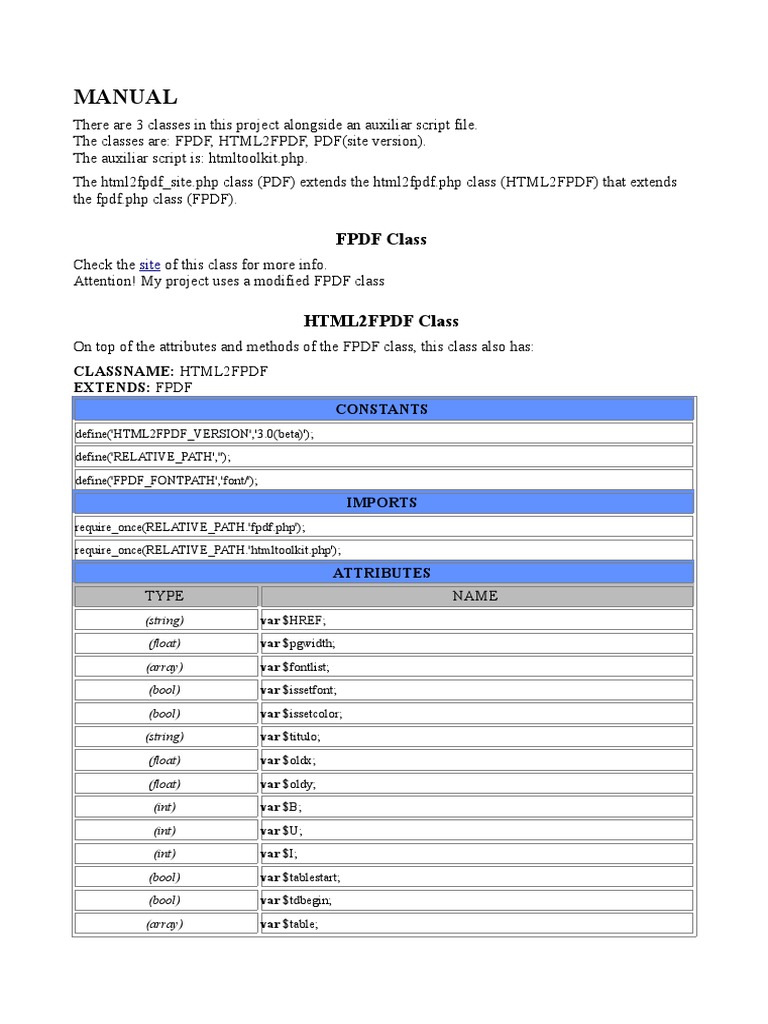 MANUAL

There are 3 classes in this project alongside an auxiliar script file.
The classes are: FPDF, HTML2FPDF, PDF(site version).
The auxiliar script is: htmltoolkit.php.

The html2fpdf_site.php class (PDF) extends the html2fpdf.php class (HTML2FPDF) that extends the fpdf.php class (FPDF).

FPDF Class

Check the site of this class for more info.
Attention! My project uses a modified FPDF class

HTML2FPDF Class

On top of the attributes and methods of the FPDF class, this class also has:

CLASSNAME: HTML2FPDF
EXTENDS: FPDF

| CONSTANTS | |
|---|---|
| define('HTML2FPDF_VERSION','3.0(beta)'); | |
| define('RELATIVE_PATH',''); | |
| define('FPDF_FONTPATH','font/'); | |
| IMPORTS | |
| require_once(RELATIVE_PATH.'fpdf.php'); | |
| require_once(RELATIVE_PATH.'htmltoolkit.php'); | |
| ATTRIBUTES | |
| TYPE | NAME |
| (string) | var $HREF; |
| (float) | var $pgwidth; |
| (array) | var $fontlist; |
| (bool) | var $issetfont; |
| (bool) | var $issetcolor; |
| (string) | var $titulo; |
| (float) | var $oldx; |
| (float) | var $oldy; |
| (int) | var $B; |
| (int) | var $U; |
| (int) | var $I; |
| (bool) | var $tablestart; |
| (bool) | var $tdbegin; |
| (array) | var $table; |